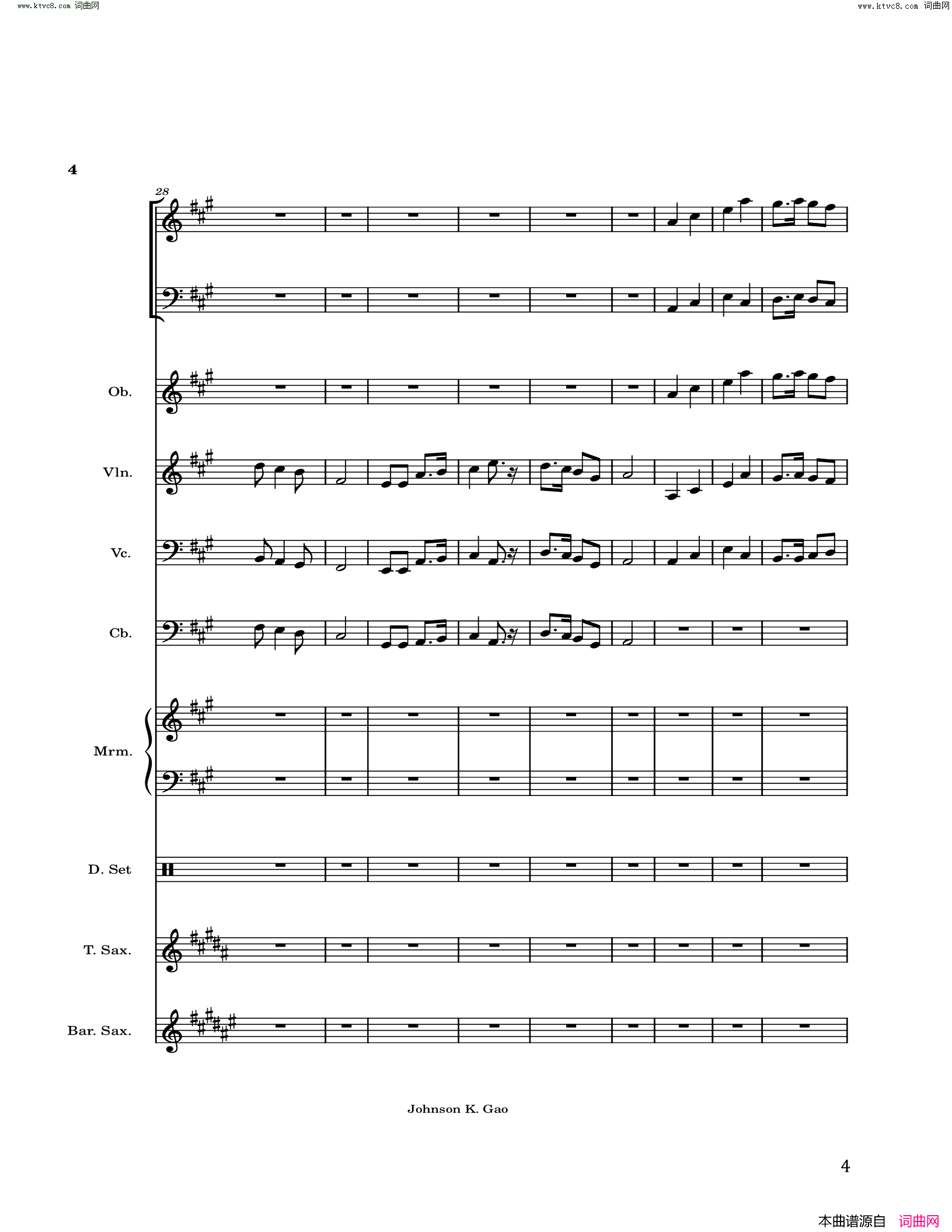 www.ktvc8.com 词曲网

www.ktvc8.com 词曲网

4

28

Ob.

Vln.

Vc.

Cb.

Mrm.

D. Set

T. Sax.

Bar. Sax.

Johnson K. Gao

4

本曲谱源自 词曲网